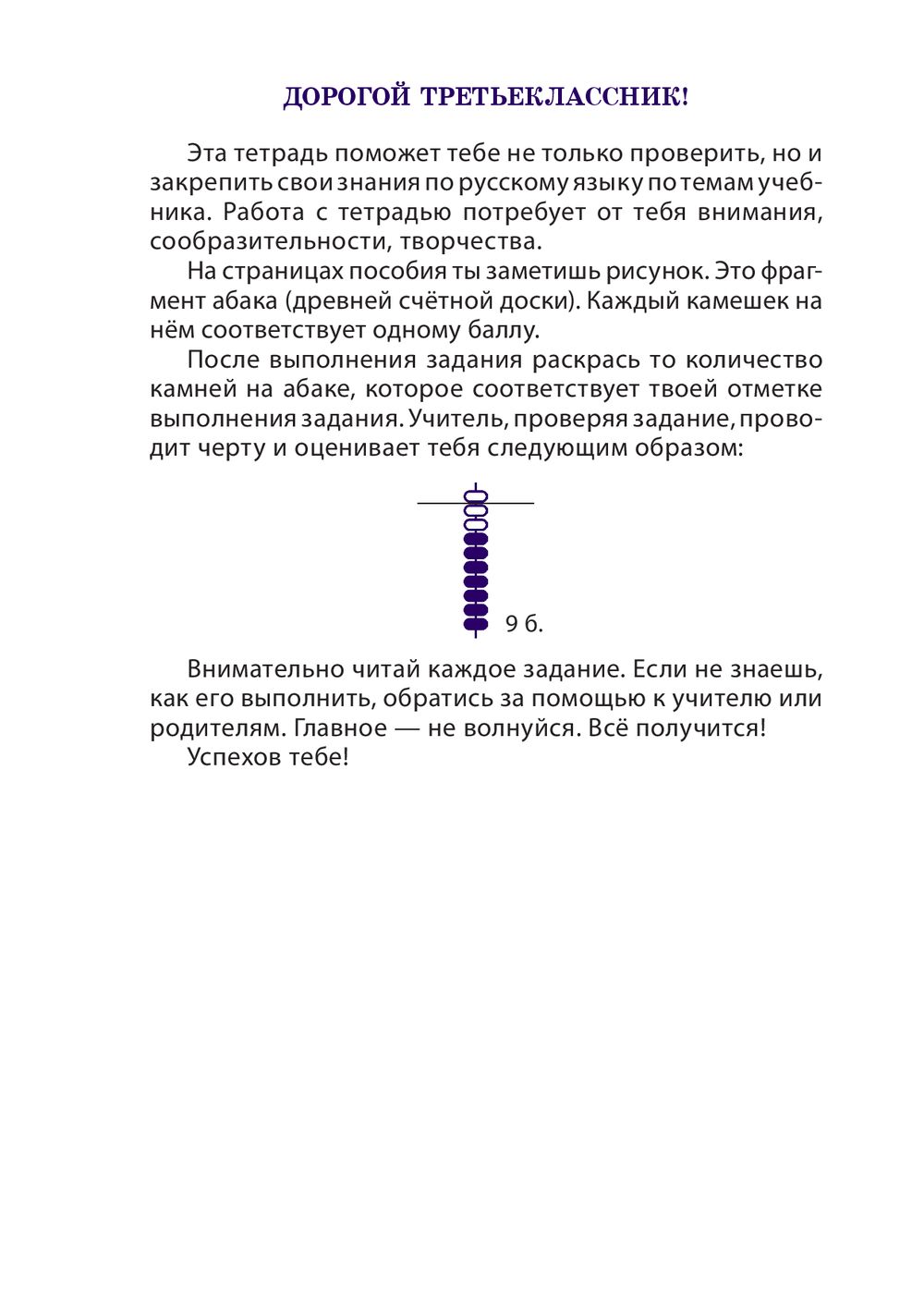 ДОРОГОЙ ТРЕТЬЕКЛАССНИК!

Эта тетрадь поможет тебе не только проверить, но и закрепить свои знания по русскому языку по темам учебника. Работа с тетрадью потребует от тебя внимания, сообразительности, творчества.

На страницах пособия ты заметишь рисунок. Это фрагмент абака (древней счётной доски). Каждый камешек на нём соответствует одному баллу.

После выполнения задания раскрась то количество камней на абаке, которое соответствует твоей отметке выполнения задания. Учитель, проверяя задание, проводит черту и оценивает тебя следующим образом:

9 б.

Внимательно читай каждое задание. Если не знаешь, как его выполнить, обратись за помощью к учителю или родителям. Главное — не волнуйся. Всё получится!

Успехов тебе!